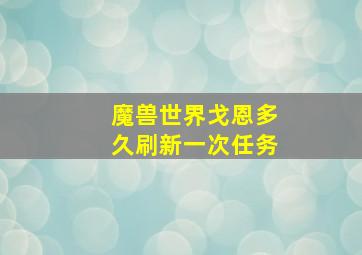 魔兽世界戈恩多久刷新一次任务